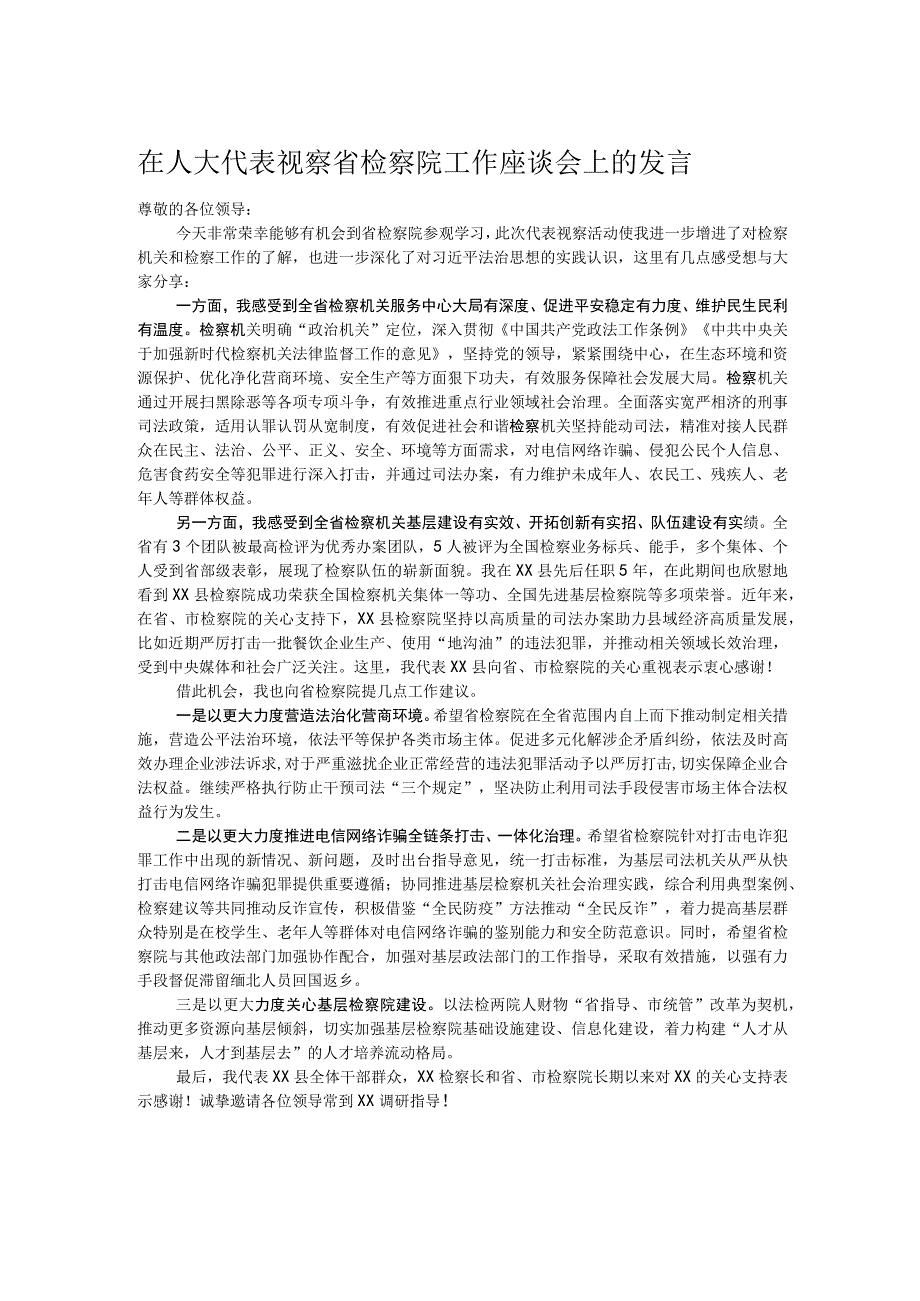 在人大代表视察省检察院工作座谈会上的发言

尊敬的各位领导：

今天非常荣幸能够有机会到省检察院参观学习，此次代表视察活动使我进一步增进了对检察机关和检察工作的了解，也进一步深化了对习近平法治思想的实践认识，这里有几点感受想与大家分享：

一方面，我感受到全省检察机关服务中心大局有深度、促进平安稳定有力度、维护民生民利有温度。检察机关明确“政治机关”定位，深入贯彻《中国共产党政法工作条例》《中共中央关于加强新时代检察机关法律监督工作的意见》，坚持党的领导，紧紧围绕中心，在生态环境和资源保护、优化净化营商环境、安全生产等方面狠下功夫，有效服务保障社会发展大局。检察机关通过开展扫黑除恶等各项专项斗争，有效推进重点行业领域社会治理。全面落实宽严相济的刑事司法政策，适用认罪认罚从宽制度，有效促进社会和谐检察机关坚持能动司法，精准对接人民群众在民主、法治、公平、正义、安全、环境等方面需求，对电信网络诈骗、侵犯公民个人信息、危害食药安全等犯罪进行深入打击，并通过司法办案，有力维护未成年人、农民工、残疾人、老年人等群体权益。

另一方面，我感受到全省检察机关基层建设有实效、开拓创新有实招、队伍建设有实绩。全省有3个团队被最高检评为优秀办案团队，5人被评为全国检察业务标兵、能手，多个集体、个人受到省部级表彰，展现了检察队伍的崭新面貌。我在XX县先后任职5年，在此期间也欣慰地看到XX县检察院成功荣获全国检察机关集体一等功、全国先进基层检察院等多项荣誉。近年来，在省、市检察院的关心支持下，XX县检察院坚持以高质量的司法办案助力县域经济高质量发展，比如近期严厉打击一批餐饮企业生产、使用“地沟油”的违法犯罪，并推动相关领域长效治理，受到中央媒体和社会广泛关注。这里，我代表XX县向省、市检察院的关心重视表示衷心感谢！

借此机会，我也向省检察院提几点工作建议。

一是以更大力度营造法治化营商环境。希望省检察院在全省范围内自上而下推动制定相关措施，营造公平法治环境，依法平等保护各类市场主体。促进多元化解涉企矛盾纠纷，依法及时高效办理企业涉法诉求，对于严重滋扰企业正常经营的违法犯罪活动予以严厉打击，切实保障企业合法权益。继续严格执行防止干预司法“三个规定”，坚决防止利用司法手段侵害市场主体合法权益行为发生。

二是以更大力度推进电信网络诈骗全链条打击、一体化治理。希望省检察院针对打击电诈犯罪工作中出现的新情况、新问题，及时出台指导意见，统一打击标准，为基层司法机关从严从快打击电信网络诈骗犯罪提供重要遵循；协同推进基层检察机关社会治理实践，综合利用典型案例、检察建议等共同推动反诈宣传，积极借鉴“全民防疫”方法推动“全民反诈”，着力提高基层群众特别是在校学生、老年人等群体对电信网络诈骗的鉴别能力和安全防范意识。同时，希望省检察院与其他政法部门加强协作配合，加强对基层政法部门的工作指导，采取有效措施，以强有力手段督促滞留缅北人员回国返乡。

三是以更大力度关心基层检察院建设。以法检两院人财物“省指导、市统管”改革为契机，推动更多资源向基层倾斜，切实加强基层检察院基础设施建设、信息化建设，着力构建“人才从基层来，人才到基层去”的人才培养流动格局。

最后，我代表XX县全体干部群众，XX检察长和省、市检察院长期以来对XX的关心支持表示感谢！诚挚邀请各位领导常到XX调研指导！